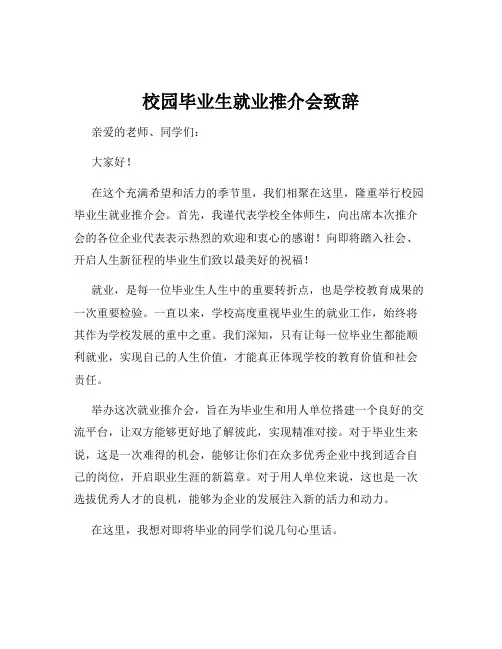 校园毕业生就业推介会致辞

亲爱的老师、同学们：

大家好！

在这个充满希望和活力的季节里，我们相聚在这里，隆重举行校园毕业生就业推介会。首先，我谨代表学校全体师生，向出席本次推介会的各位企业代表表示热烈的欢迎和衷心的感谢！向即将踏入社会、开启人生新征程的毕业生们致以最美好的祝福！

就业，是每一位毕业生人生中的重要转折点，也是学校教育成果的一次重要检验。一直以来，学校高度重视毕业生的就业工作，始终将其作为学校发展的重中之重。我们深知，只有让每一位毕业生都能顺利就业，实现自己的人生价值，才能真正体现学校的教育价值和社会责任。

举办这次就业推介会，旨在为毕业生和用人单位搭建一个良好的交流平台，让双方能够更好地了解彼此，实现精准对接。对于毕业生来说，这是一次难得的机会，能够让你们在众多优秀企业中找到适合自己的岗位，开启职业生涯的新篇章。对于用人单位来说，这也是一次选拔优秀人才的良机，能够为企业的发展注入新的活力和动力。

在这里，我想对即将毕业的同学们说几句心里话。